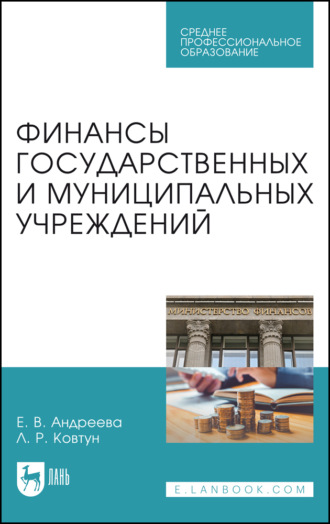 СРЕДНЕЕ ПРОФЕССИОНАЛЬНОЕ ОБРАЗОВАНИЕ

ФИНАНСЫ ГОСУДАРСТВЕННЫХ И МУНИЦИПАЛЬНЫХ УЧРЕЖДЕНИЙ

МИНИСТЕРСТВО ФИНАНСОВ

Е. В. Андреева
Л. Р. Ковтун

ЛАНЬ

E.LANBOOK.COM